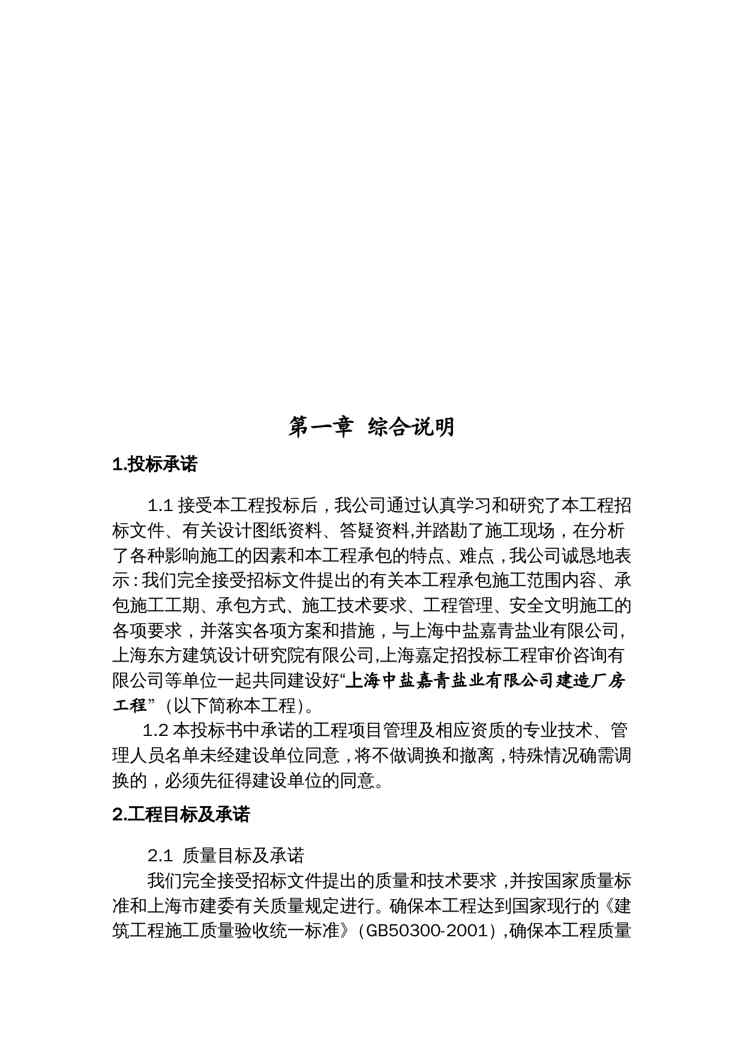 第一章 综合说明

1.投标承诺

1.1 接受本工程投标后，我公司通过认真学习和研究了本工程招标文件、有关设计图纸资料、答疑资料,并踏勘了施工现场，在分析了各种影响施工的因素和本工程承包的特点、难点，我公司诚恳地表示：我们完全接受招标文件提出的有关本工程承包施工范围内容、承包施工工期、承包方式、施工技术要求、工程管理、安全文明施工的各项要求，并落实各项方案和措施，与上海中盐嘉青盐业有限公司,上海东方建筑设计研究院有限公司,上海嘉定招投标工程审价咨询有限公司等单位一起共同建设好“上海中盐嘉青盐业有限公司建造厂房工程”（以下简称本工程）。

1.2 本投标书中承诺的工程项目管理及相应资质的专业技术、管理人员名单未经建设单位同意，将不做调换和撤离，特殊情况确需调换的，必须先征得建设单位的同意。

2.工程目标及承诺

2.1 质量目标及承诺

我们完全接受招标文件提出的质量和技术要求，并按国家质量标准和上海市建委有关质量规定进行。确保本工程达到国家现行的《建筑工程施工质量验收统一标准》（GB50300-2001），确保本工程质量